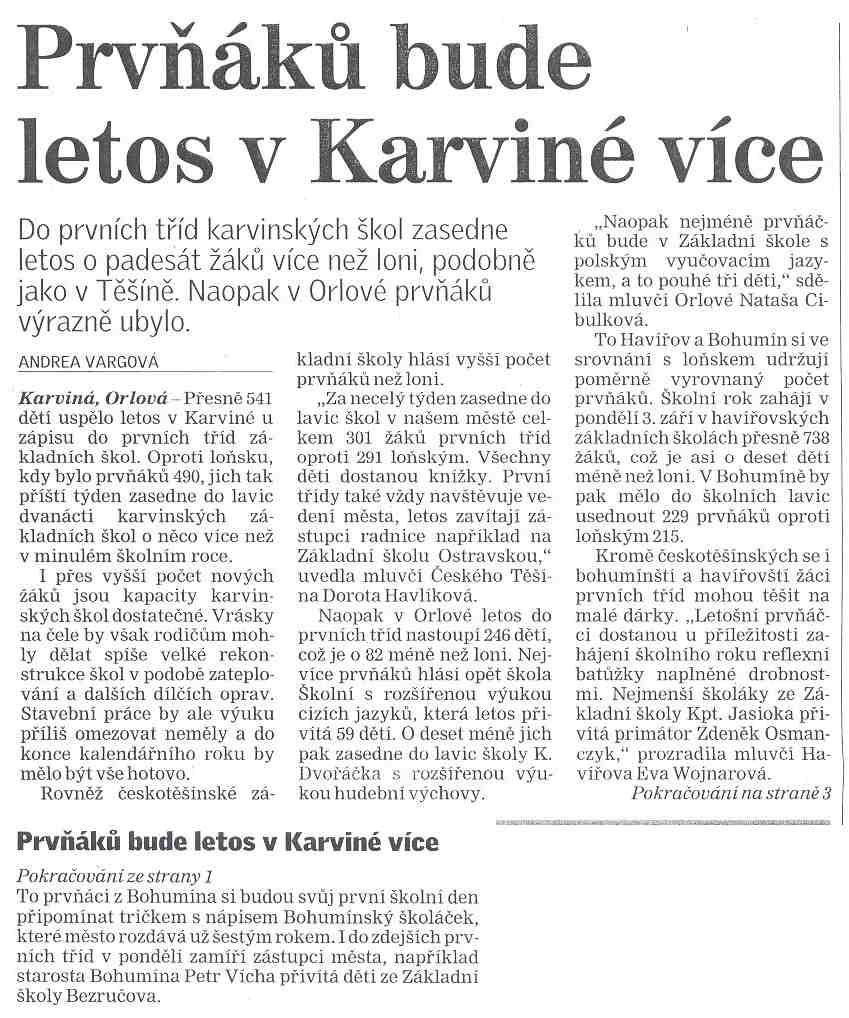 Prvňáků bude letos v Karviné více

Do prvních tříd karvinských škol zasedne letos o padesát žáků více než loni, podobně jako v Těšíně. Naopak v Orlové prvňáků výrazně ubylo.

ANDREA VARGOVÁ

Karviná, Orlová – Přesně 541 dětí uspělo letos v Karviné u zápisu do prvních tříd základních škol. Oproti loňsku, kdy bylo prvňáků 490, jich tak příští týden zasedne do lavic dvanácti karvinských základních škol o něco více než v minulém školním roce.

I přes vyšší počet nových žáků jsou kapacity karvinských škol dostatečné. Vrásky na čele by však rodičům mohly dělat spíše velké rekonstrukce škol v podobě zateplování a dalších dílčích oprav. Stavební práce by ale výuku příliš omezovat neměly a do konce kalendářního roku by mělo být vše hotovo.

Rovněž českotěšínské základní školy hlásí vyšší počet prvňáků než loni.

„Za necelý týden zasedne do lavic škol v našem městě celkem 301 žáků prvních tříd oproti 291 loňským. Všechny děti dostanou knížky. První třídy také vždy navštěvuje vedení města, letos zavítají zástupci radnice například na Základní školu Ostravskou," uvedla mluvčí Českého Těšína Dorota Havlíková.

Naopak v Orlové letos do prvních tříd nastoupí 246 dětí, což je o 82 méně než loni. Nejvíce prvňáků hlásí opět škola Školní s rozšířenou výukou cizích jazyků, která letos přivítá 59 dětí. O deset méně jich pak zasedne do lavic školy K. Dvořáčka s rozšířenou výukou hudební výchovy.

„Naopak nejméně prvňáčků bude v Základní škole s polským vyučovacím jazykem, a to pouhé tři děti," sdělila mluvčí Orlové Nataša Cibulková.

To Havířov a Bohumín si ve srovnání s loňskem udržují poměrně vyrovnaný počet prvňáků. Školní rok zahájí v pondělí 3. září v havířovských základních školách přesně 738 žáků, což je asi o deset dětí méně než loni. V Bohumíně by pak mělo do školních lavic usednout 229 prvňáků oproti loňským 215.

Kromě českotěšínských se i bohumínští a havířovští žáci prvních tříd mohou těšit na malé dárky. „Letošní prvňáčci dostanou u příležitosti zahájení školního roku reflexní batůžky naplněné drobnostmi. Nejmenší školáky ze Základní školy Kpt. Jasioka přivítá primátor Zdeněk Osmanczyk," prozradila mluvčí Havířova Eva Wojnarová.

Pokračování na straně 3

Prvňáků bude letos v Karviné více

Pokračování ze strany 1
To prvňáci z Bohumína si budou svůj první školní den připomínat tričkem s nápisem Bohumínský školáček, které město rozdává už šestým rokem. I do zdejších prvních tříd v pondělí zamíří zástupci města, například starosta Bohumína Petr Vícha přivítá děti ze Základní školy Bezručova.